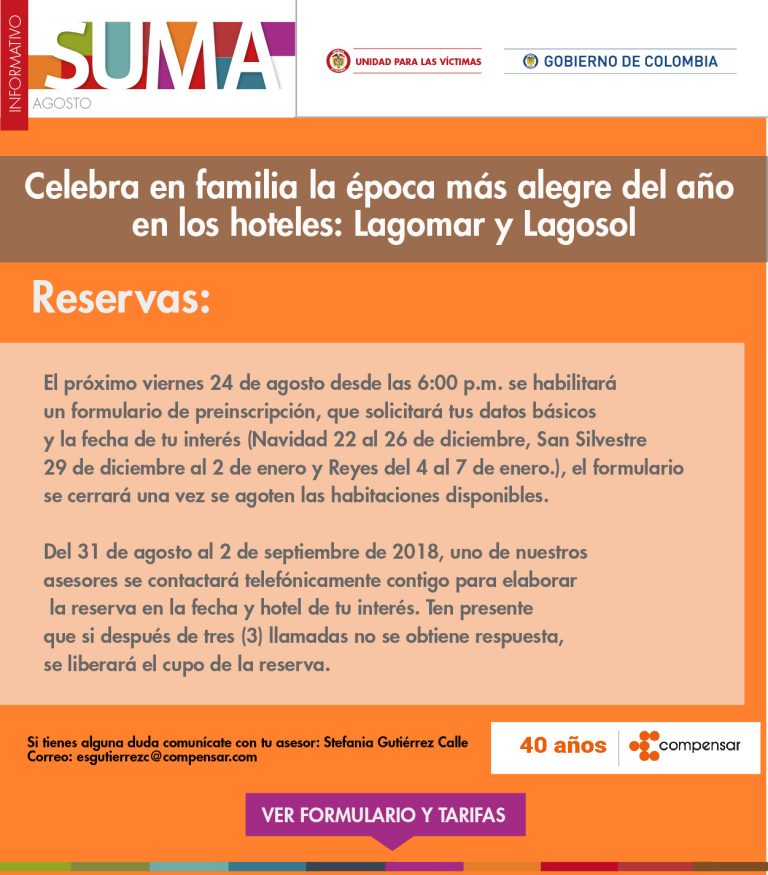 INFORMATIVO SUMA AGOSTO

UNIDAD PARA LAS VÍCTIMAS

GOBIERNO DE COLOMBIA

Celebra en familia la época más alegre del año en los hoteles: Lagomar y Lagosol

Reservas:

El próximo viernes 24 de agosto desde las 6:00 p.m. se habilitará un formulario de preinscripción, que solicitará tus datos básicos y la fecha de tu interés (Navidad 22 al 26 de diciembre, San Silvestre 29 de diciembre al 2 de enero y Reyes del 4 al 7 de enero.), el formulario se cerrará una vez se agoten las habitaciones disponibles.

Del 31 de agosto al 2 de septiembre de 2018, uno de nuestros asesores se contactará telefónicamente contigo para elaborar la reserva en la fecha y hotel de tu interés. Ten presente que si después de tres (3) llamadas no se obtiene respuesta, se liberará el cupo de la reserva.

Si tienes alguna duda comunícate con tu asesor: Stefania Gutiérrez Calle
Correo: esgutierrezc@compensar.com

40 años compensar

VER FORMULARIO Y TARIFAS